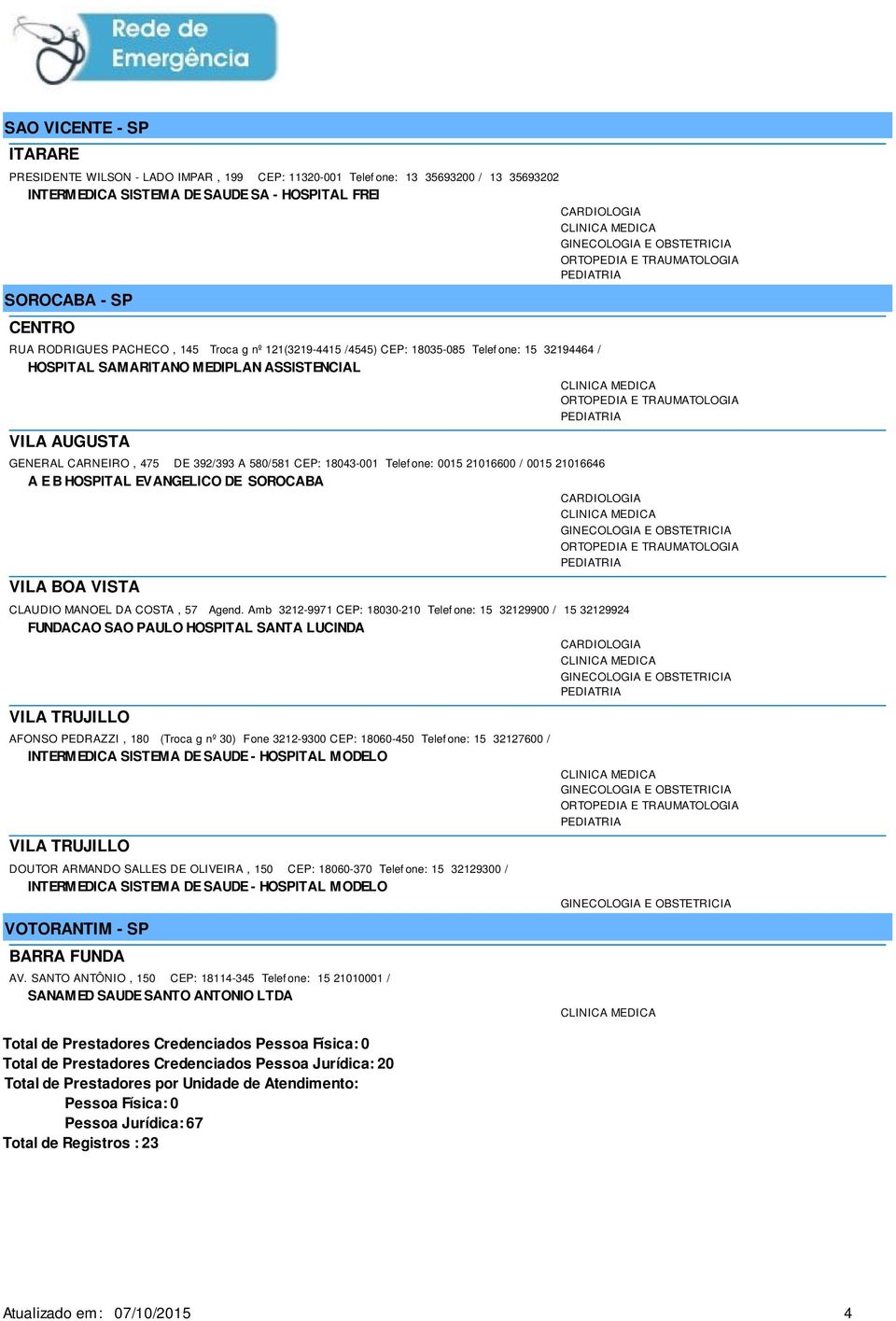 Rede de Emergência

SAO VICENTE - SP

ITARARE

PRESIDENTE WILSON - LADO IMPAR , 199 CEP: 11320-001 Telefone: 13 35693200 / 13 35693202

INTERMEDICA SISTEMA DE SAUDE SA - HOSPITAL FREI

CARDIOLOGIA
CLINICA MEDICA
GINECOLOGIA E OBSTETRICIA
ORTOPEDIA E TRAUMATOLOGIA
PEDIATRIA

SOROCABA - SP

CENTRO

RUA RODRIGUES PACHECO , 145 Troca g nº 121(3219-4415 /4545) CEP: 18035-085 Telefone: 15 32194464 /

HOSPITAL SAMARITANO MEDIPLAN ASSISTENCIAL

CLINICA MEDICA
ORTOPEDIA E TRAUMATOLOGIA
PEDIATRIA

VILA AUGUSTA

GENERAL CARNEIRO , 475 DE 392/393 A 580/581 CEP: 18043-001 Telefone: 0015 21016600 / 0015 21016646

A E B HOSPITAL EVANGELICO DE SOROCABA

CARDIOLOGIA
CLINICA MEDICA
GINECOLOGIA E OBSTETRICIA
ORTOPEDIA E TRAUMATOLOGIA
PEDIATRIA

VILA BOA VISTA

CLAUDIO MANOEL DA COSTA , 57 Agend. Amb 3212-9971 CEP: 18030-210 Telefone: 15 32129900 / 15 32129924

FUNDACAO SAO PAULO HOSPITAL SANTA LUCINDA

CARDIOLOGIA
CLINICA MEDICA
GINECOLOGIA E OBSTETRICIA
PEDIATRIA

VILA TRUJILLO

AFONSO PEDRAZZI , 180 (Troca g nº 30) Fone 3212-9300 CEP: 18060-450 Telefone: 15 32127600 /

INTERMEDICA SISTEMA DE SAUDE - HOSPITAL MODELO

CLINICA MEDICA
GINECOLOGIA E OBSTETRICIA
ORTOPEDIA E TRAUMATOLOGIA
PEDIATRIA

VILA TRUJILLO

DOUTOR ARMANDO SALLES DE OLIVEIRA , 150 CEP: 18060-370 Telefone: 15 32129300 /

INTERMEDICA SISTEMA DE SAUDE - HOSPITAL MODELO

GINECOLOGIA E OBSTETRICIA

VOTORANTIM - SP

BARRA FUNDA

AV. SANTO ANTÔNIO , 150 CEP: 18114-345 Telefone: 15 21010001 /

SANAMED SAUDE SANTO ANTONIO LTDA

CLINICA MEDICA

Total de Prestadores Credenciados Pessoa Física: 0
Total de Prestadores Credenciados Pessoa Jurídica: 20
Total de Prestadores por Unidade de Atendimento:
Pessoa Física: 0
Pessoa Jurídica: 67
Total de Registros : 23

Atualizado em: 07/10/2015

4